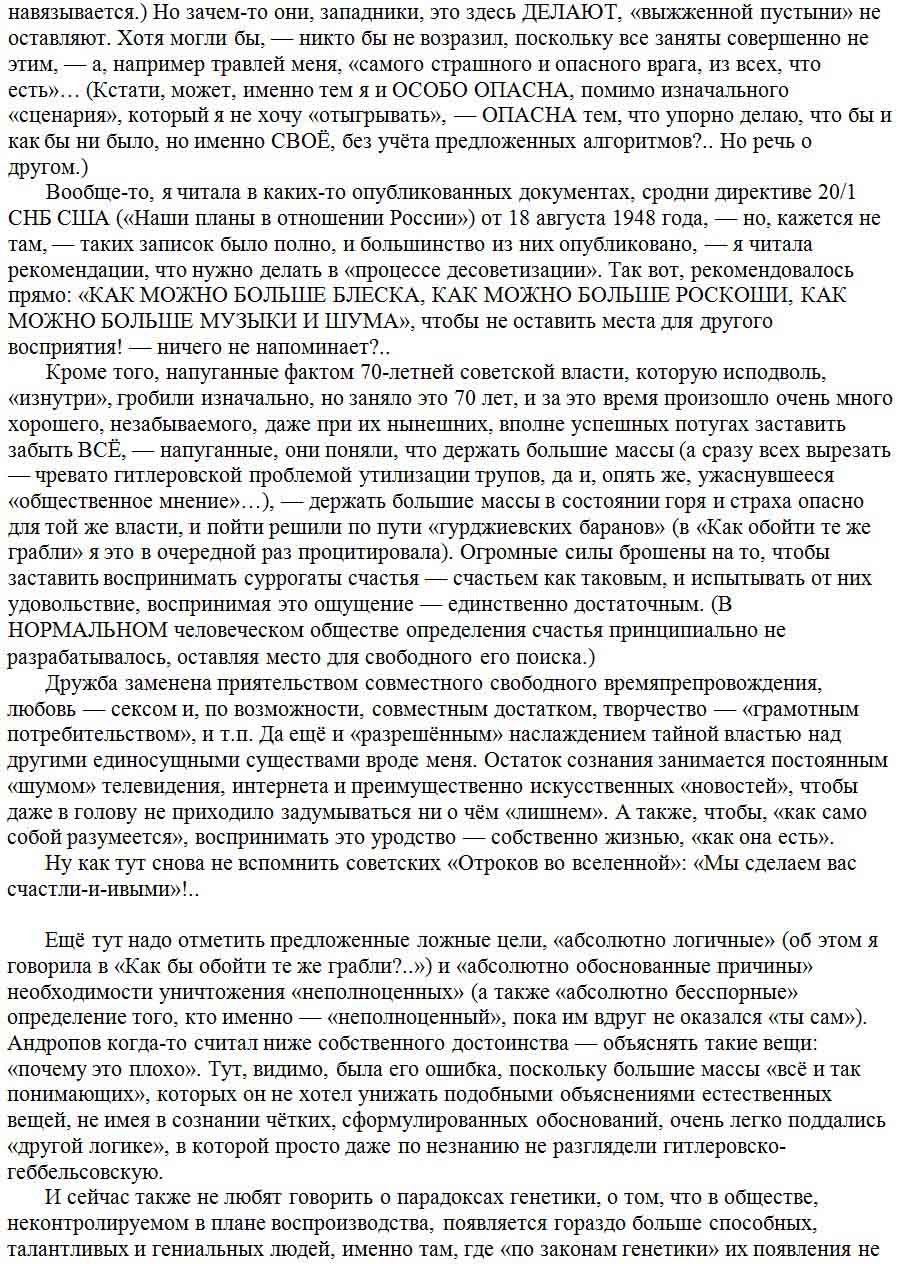 навязывается.) Но зачем-то они, западники, это здесь ДЕЛАЮТ, «выжженной пустыни» не оставляют. Хотя могли бы, — никто бы не возразил, поскольку все заняты совершенно не этим, — а, например травлей меня, «самого страшного и опасного врага, из всех, что есть»… (Кстати, может, именно тем я и ОСОБО ОПАСНА, помимо изначального «сценария», который я не хочу «отыгрывать», — ОПАСНА тем, что упорно делаю, что бы и как бы ни было, но именно СВОЁ, без учёта предложенных алгоритмов?.. Но речь о другом.)

Вообще-то, я читала в каких-то опубликованных документах, сродни директиве 20/1 СНБ США («Наши планы в отношении России») от 18 августа 1948 года, — но, кажется не там, — таких записок было полно, и большинство из них опубликовано, — я читала рекомендации, что нужно делать в «процессе десоветизации». Так вот, рекомендовалось прямо: «КАК МОЖНО БОЛЬШЕ БЛЕСКА, КАК МОЖНО БОЛЬШЕ РОСКОШИ, КАК МОЖНО БОЛЬШЕ МУЗЫКИ И ШУМА», чтобы не оставить места для другого восприятия! — ничего не напоминает?..

Кроме того, напуганные фактом 70-летней советской власти, которую исподволь, «изнутри», гробили изначально, но заняло это 70 лет, и за это время произошло очень много хорошего, незабываемого, даже при их нынешних, вполне успешных потугах заставить забыть ВСЁ, — напуганные, они поняли, что держать большие массы (а сразу всех вырезать — чревато гитлеровской проблемой утилизации трупов, да и, опять же, ужаснувшееся «общественное мнение»…), — держать большие массы в состоянии горя и страха опасно для той же власти, и пойти решили по пути «гурджиевских баранов» (в «Как обойти те же грабли» я это в очередной раз процитировала). Огромные силы брошены на то, чтобы заставить воспринимать суррогаты счастья — счастьем как таковым, и испытывать от них удовольствие, воспринимая это ощущение — единственно достаточным. (В НОРМАЛЬНОМ человеческом обществе определения счастья принципиально не разрабатывалось, оставляя место для свободного его поиска.)

Дружба заменена приятельством совместного свободного времяпрепровождения, любовь — сексом и, по возможности, совместным достатком, творчество — «грамотным потребительством», и т.п. Да ещё и «разрешённым» наслаждением тайной властью над другими единосущными существами вроде меня. Остаток сознания занимается постоянным «шумом» телевидения, интернета и преимущественно искусственных «новостей», чтобы даже в голову не приходило задумываться ни о чём «лишнем». А также, чтобы, «как само собой разумеется», воспринимать это уродство — собственно жизнью, «как она есть».

Ну как тут снова не вспомнить советских «Отроков во вселенной»: «Мы сделаем вас счастли-и-ивыми»!..

Ещё тут надо отметить предложенные ложные цели, «абсолютно логичные» (об этом я говорила в «Как бы обойти те же грабли?..») и «абсолютно обоснованные причины» необходимости уничтожения «неполноценных» (а также «абсолютно бесспорные» определение того, кто именно — «неполноценный», пока им вдруг не оказался «ты сам»). Андропов когда-то считал ниже собственного достоинства — объяснять такие вещи: «почему это плохо». Тут, видимо, была его ошибка, поскольку большие массы «всё и так понимающих», которых он не хотел унижать подобными объяснениями естественных вещей, не имея в сознании чётких, сформулированных обоснований, очень легко поддались «другой логике», в которой просто даже по незнанию не разглядели гитлеровско-геббельсовскую.

И сейчас также не любят говорить о парадоксах генетики, о том, что в обществе, неконтролируемом в плане воспроизводства, появляется гораздо больше способных, талантливых и гениальных людей, именно там, где «по законам генетики» их появления не